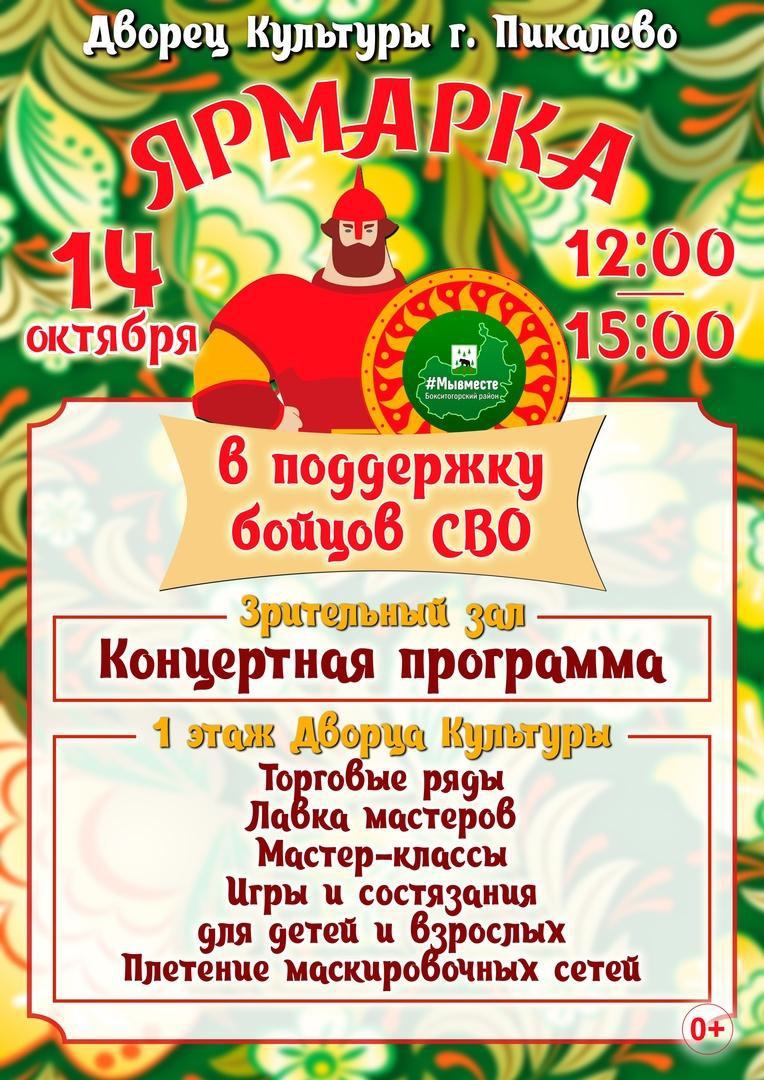 Дворец Культуры г. Пикалево

ЯРМАРКА

14 октября

12:00
—
15:00

#Мывместе
Бокситогорский район

в поддержку бойцов СВО

Зрительный зал

Концертная программа

1 этаж Дворца Культуры

Торговые ряды
Лавка мастеров
Мастер-классы
Игры и состязания
для детей и взрослых
Плетение маскировочных сетей

0+